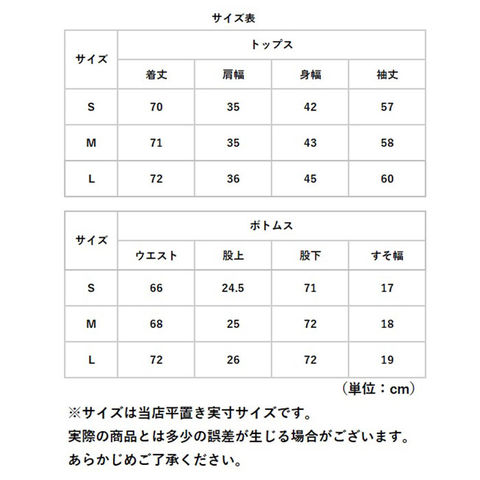 サイズ表

| サイズ | トップス | | | |
|---|---|---|---|---|
| | 着丈 | 肩幅 | 身幅 | 袖丈 |
| S | 70 | 35 | 42 | 57 |
| M | 71 | 35 | 43 | 58 |
| L | 72 | 36 | 45 | 60 |

| サイズ | ボトムス | | | |
|---|---|---|---|---|
| | ウエスト | 股上 | 股下 | すそ幅 |
| S | 66 | 24.5 | 71 | 17 |
| M | 68 | 25 | 72 | 18 |
| L | 72 | 26 | 72 | 19 |

（単位：cm）

※サイズは当店平置き実寸サイズです。
実際の商品とは多少の誤差が生じる場合がございます。
あらかじめご了承ください。